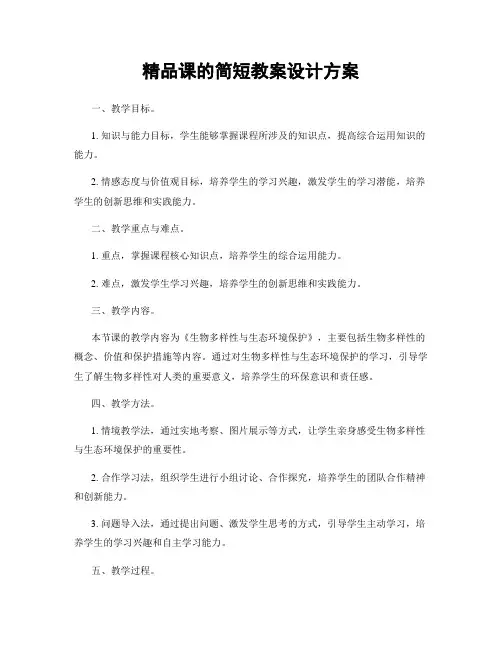 精品课的简短教案设计方案

一、教学目标。

1. 知识与能力目标，学生能够掌握课程所涉及的知识点，提高综合运用知识的能力。

2. 情感态度与价值观目标，培养学生的学习兴趣，激发学生的学习潜能，培养学生的创新思维和实践能力。

二、教学重点与难点。

1. 重点，掌握课程核心知识点，培养学生的综合运用能力。

2. 难点，激发学生学习兴趣，培养学生的创新思维和实践能力。

三、教学内容。

本节课的教学内容为《生物多样性与生态环境保护》，主要包括生物多样性的概念、价值和保护措施等内容。通过对生物多样性与生态环境保护的学习，引导学生了解生物多样性对人类的重要意义，培养学生的环保意识和责任感。

四、教学方法。

1. 情境教学法，通过实地考察、图片展示等方式，让学生亲身感受生物多样性与生态环境保护的重要性。

2. 合作学习法，组织学生进行小组讨论、合作探究，培养学生的团队合作精神和创新能力。

3. 问题导入法，通过提出问题、激发学生思考的方式，引导学生主动学习，培养学生的学习兴趣和自主学习能力。

五、教学过程。